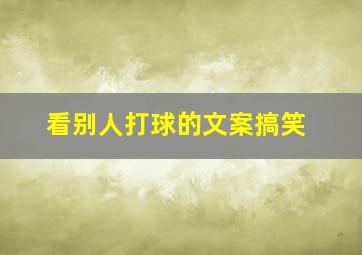 看别人打球的文案搞笑